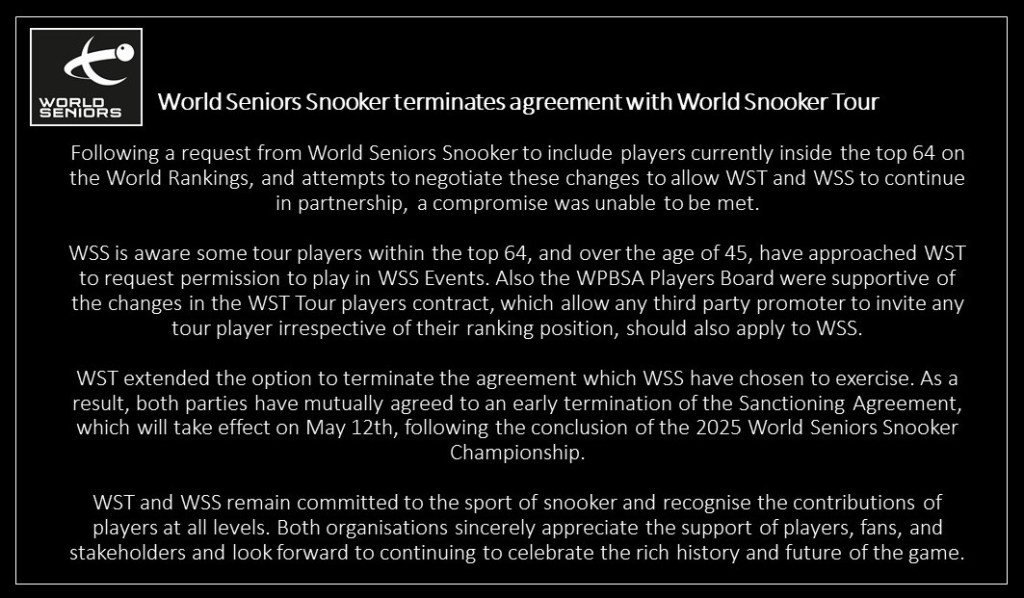 WORLD SENIORS

World Seniors Snooker terminates agreement with World Snooker Tour

Following a request from World Seniors Snooker to include players currently inside the top 64 on the World Rankings, and attempts to negotiate these changes to allow WST and WSS to continue in partnership, a compromise was unable to be met.

WSS is aware some tour players within the top 64, and over the age of 45, have approached WST to request permission to play in WSS Events. Also the WPBSA Players Board were supportive of the changes in the WST Tour players contract, which allow any third party promoter to invite any tour player irrespective of their ranking position, should also apply to WSS.

WST extended the option to terminate the agreement which WSS have chosen to exercise. As a result, both parties have mutually agreed to an early termination of the Sanctioning Agreement, which will take effect on May 12th, following the conclusion of the 2025 World Seniors Snooker Championship.

WST and WSS remain committed to the sport of snooker and recognise the contributions of players at all levels. Both organisations sincerely appreciate the support of players, fans, and stakeholders and look forward to continuing to celebrate the rich history and future of the game.